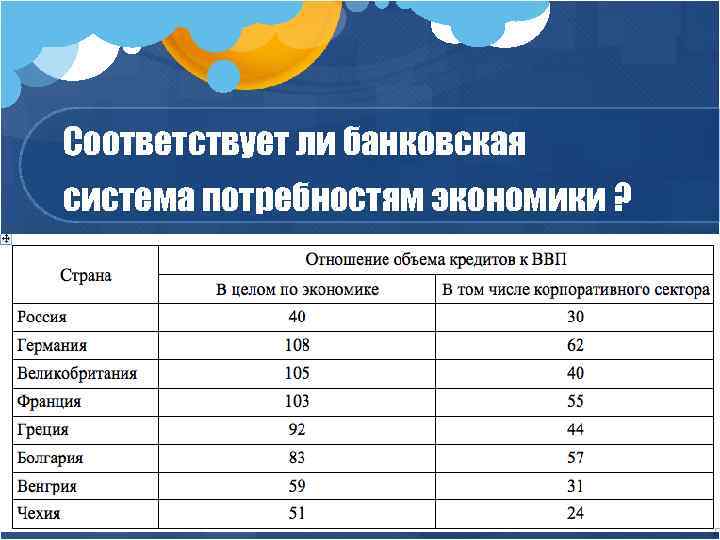 Соответствует ли банковская система потребностям экономики ?

| Страна | Отношение объема кредитов к ВВП | |
|---|---|---|
| | В целом по экономике | В том числе корпоративного сектора |
| Россия | 40 | 30 |
| Германия | 108 | 62 |
| Великобритания | 105 | 40 |
| Франция | 103 | 55 |
| Греция | 92 | 44 |
| Болгария | 83 | 57 |
| Венгрия | 59 | 31 |
| Чехия | 51 | 24 |